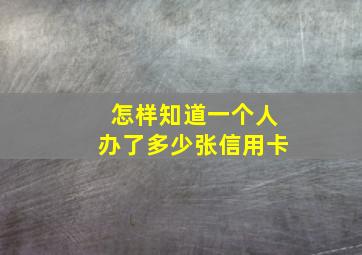 怎样知道一个人
办了多少张信用卡